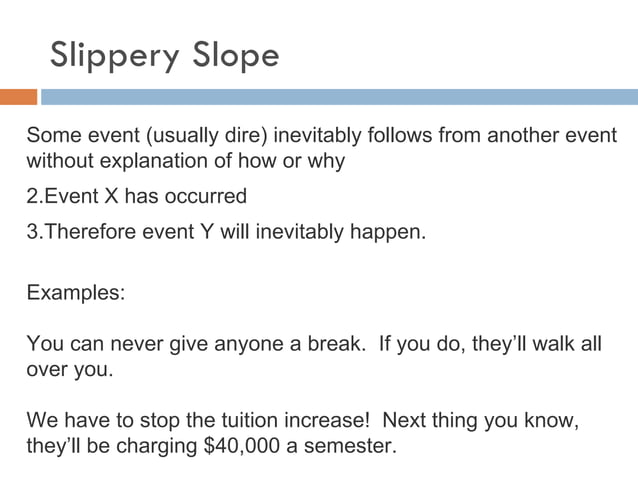 Slippery Slope

Some event (usually dire) inevitably follows from another event without explanation of how or why

2.Event X has occurred

3.Therefore event Y will inevitably happen.

Examples:

You can never give anyone a break. If you do, they'll walk all over you.

We have to stop the tuition increase! Next thing you know, they'll be charging $40,000 a semester.